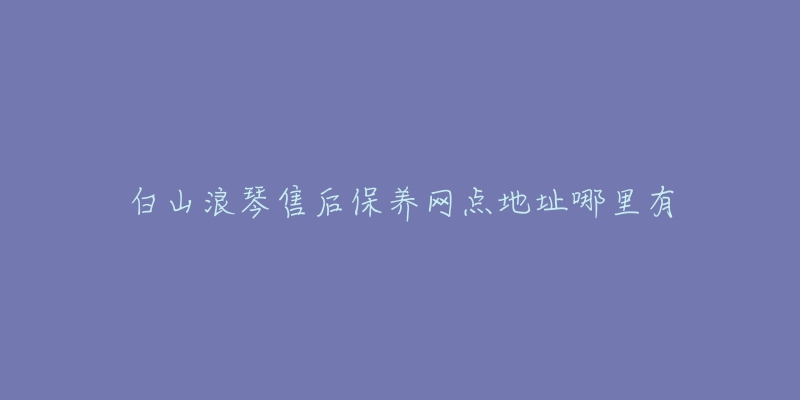 白山浪琴售后保养网点地址哪里有